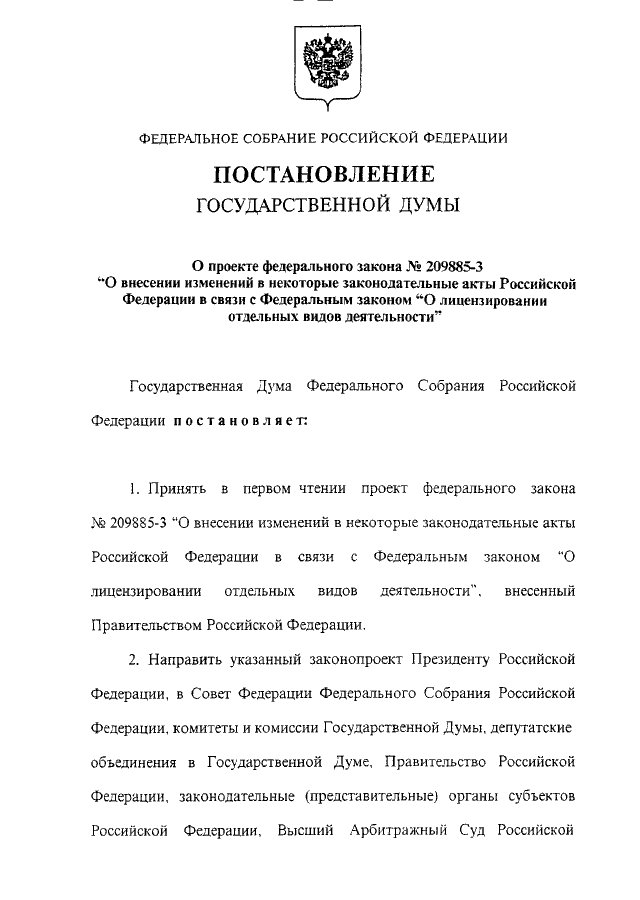 ФЕДЕРАЛЬНОЕ СОБРАНИЕ РОССИЙСКОЙ ФЕДЕРАЦИИ

ПОСТАНОВЛЕНИЕ
ГОСУДАРСТВЕННОЙ ДУМЫ

О проекте федерального закона № 209885-3 “О внесении изменений в некоторые законодательные акты Российской Федерации в связи с Федеральным законом “О лицензировании отдельных видов деятельности”

Государственная Дума Федерального Собрания Российской Федерации постановляет:

1. Принять в первом чтении проект федерального закона № 209885-3 “О внесении изменений в некоторые законодательные акты Российской Федерации в связи с Федеральным законом “О лицензировании отдельных видов деятельности”, внесенный Правительством Российской Федерации.

2. Направить указанный законопроект Президенту Российской Федерации, в Совет Федерации Федерального Собрания Российской Федерации, комитеты и комиссии Государственной Думы, депутатские объединения в Государственной Думе, Правительство Российской Федерации, законодательные (представительные) органы субъектов Российской Федерации, Высший Арбитражный Суд Российской